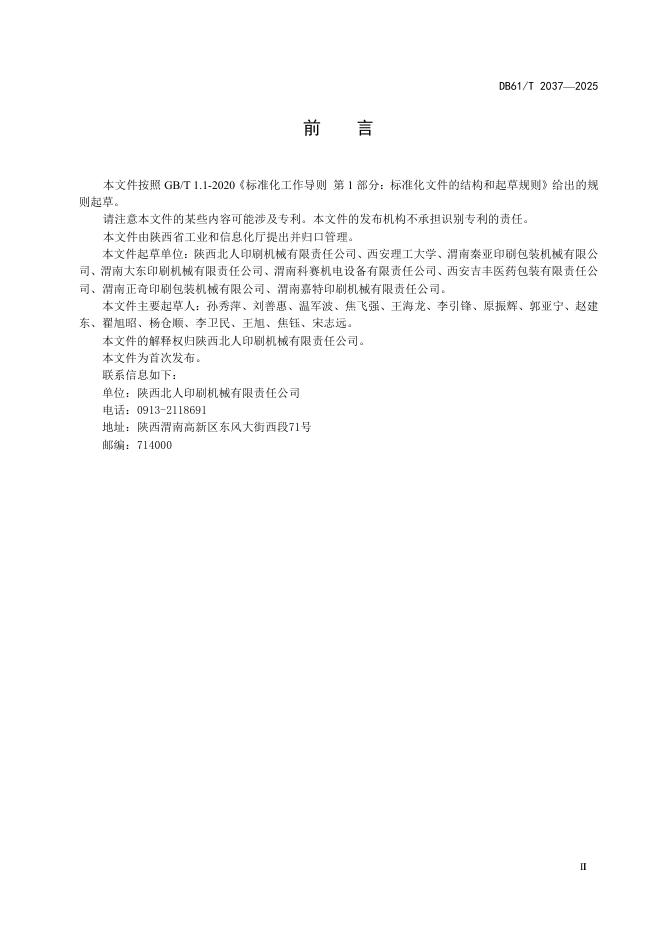 DB61/T 2037—2025

前　言

本文件按照 GB/T 1.1-2020《标准化工作导则 第 1 部分：标准化文件的结构和起草规则》给出的规则起草。

请注意本文件的某些内容可能涉及专利。本文件的发布机构不承担识别专利的责任。

本文件由陕西省工业和信息化厅提出并归口管理。

本文件起草单位：陕西北人印刷机械有限责任公司、西安理工大学、渭南秦亚印刷包装机械有限公司、渭南大东印刷机械有限责任公司、渭南科赛机电设备有限责任公司、西安吉丰医药包装有限责任公司、渭南正奇印刷包装机械有限公司、渭南嘉特印刷机械有限责任公司。

本文件主要起草人：孙秀萍、刘善惠、温军波、焦飞强、王海龙、李引锋、原振辉、郭亚宁、赵建东、翟旭昭、杨仓顺、李卫民、王旭、焦钰、宋志远。

本文件的解释权归陕西北人印刷机械有限责任公司。

本文件为首次发布。

联系信息如下：

单位：陕西北人印刷机械有限责任公司

电话：0913-2118691

地址：陕西渭南高新区东风大街西段71号

邮编：714000

II